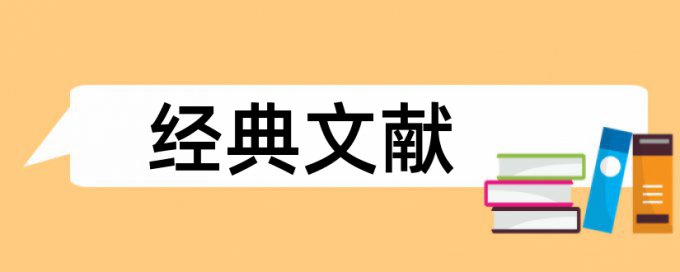 经典文献